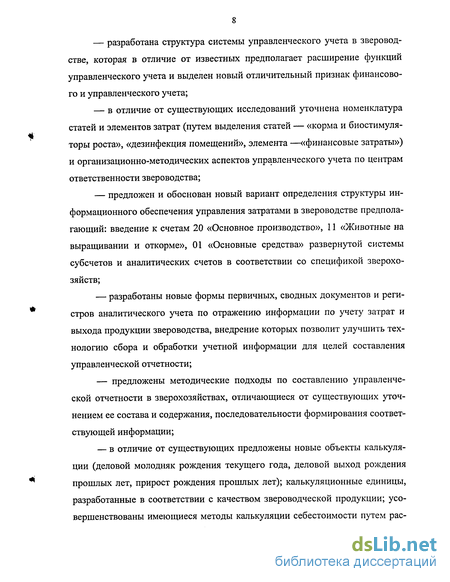 8

— разработана структура системы управленческого учета в звероводстве, которая в отличие от известных предполагает расширение функций управленческого учета и выделен новый отличительный признак финансового и управленческого учета;

— в отличие от существующих исследований уточнена номенклатура статей и элементов затрат (путем выделения статей — «корма и биостимуляторы роста», «дезинфекция помещений», элемента —«финансовые затраты») и организационно-методических аспектов управленческого учета по центрам ответственности звероводства;

— предложен и обоснован новый вариант определения структуры информационного обеспечения управления затратами в звероводстве предполагающий: введение к счетам 20 «Основное производство», 11 «Животные на выращивании и откорме», 01 «Основные средства» развернутой системы субсчетов и аналитических счетов в соответствии со спецификой зверохозяйств;

— разработаны новые формы первичных, сводных документов и регистров аналитического учета по отражению информации по учету затрат и выхода продукции звероводства, внедрение которых позволит улучшить технологию сбора и обработки учетной информации для целей составления управленческой отчетности;

— предложены методические подходы по составлению управленческой отчетности в зверохозяйствах, отличающиеся от существующих уточнением ее состава и содержания, последовательности формирования соответствующей информации;

— в отличие от существующих предложены новые объекты калькуляции (деловой молодняк рождения текущего года, деловой выход рождения прошлых лет, прирост рождения прошлых лет); калькуляционные единицы, разработанные в соответствии с качеством звероводческой продукции; усовершенствованы имеющиеся методы калькуляции себестоимости путем рас-

dsLib.net
библиотека диссертаций